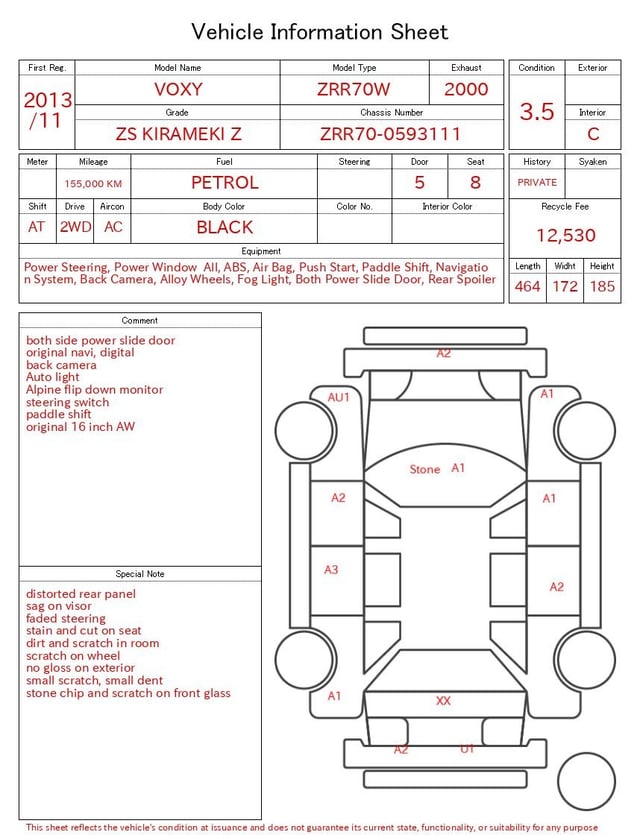 Vehicle Information Sheet

| First Reg. | Model Name | Model Type | Exhaust |
|---|---|---|---|
| 2013 /11 | VOXY | ZRR70W | 2000 |
| | Grade | Chassis Number | |
| | ZS KIRAMEKI Z | ZRR70-0593111 | |

| Condition | Exterior |
|---|---|
| 3.5 | |
| | Interior |
| | C |

| Meter | Mileage | Fuel | Steering | Door | Seat |
|---|---|---|---|---|---|
| | 155,000 KM | PETROL | | 5 | 8 |

| Shift | Drive | Aircon | Body Color | Color No. | Interior Color |
|---|---|---|---|---|---|
| AT | 2WD | AC | BLACK | | |

| History | Syaken |
|---|---|
| PRIVATE | |

Recycle Fee
12,530

Equipment
Power Steering, Power Window All, ABS, Air Bag, Push Start, Paddle Shift, Navigation System, Back Camera, Alloy Wheels, Fog Light, Both Power Slide Door, Rear Spoiler

| Length | Widht | Height |
|---|---|---|
| 464 | 172 | 185 |

Comment
both side power slide door
original navi, digital
back camera
Auto light
Alpine flip down monitor
steering switch
paddle shift
original 16 inch AW

Special Note
distorted rear panel
sag on visor
faded steering
stain and cut on seat
dirt and scratch in room
scratch on wheel
no gloss on exterior
small scratch, small dent
stone chip and scratch on front glass

A2
AU1
A1
Stone A1
A2
A1
A3
A2
A1
XX
A2
U1

This sheet reflects the vehicle's condition at issuance and does not guarantee its current state, functionality, or suitability for any purpose